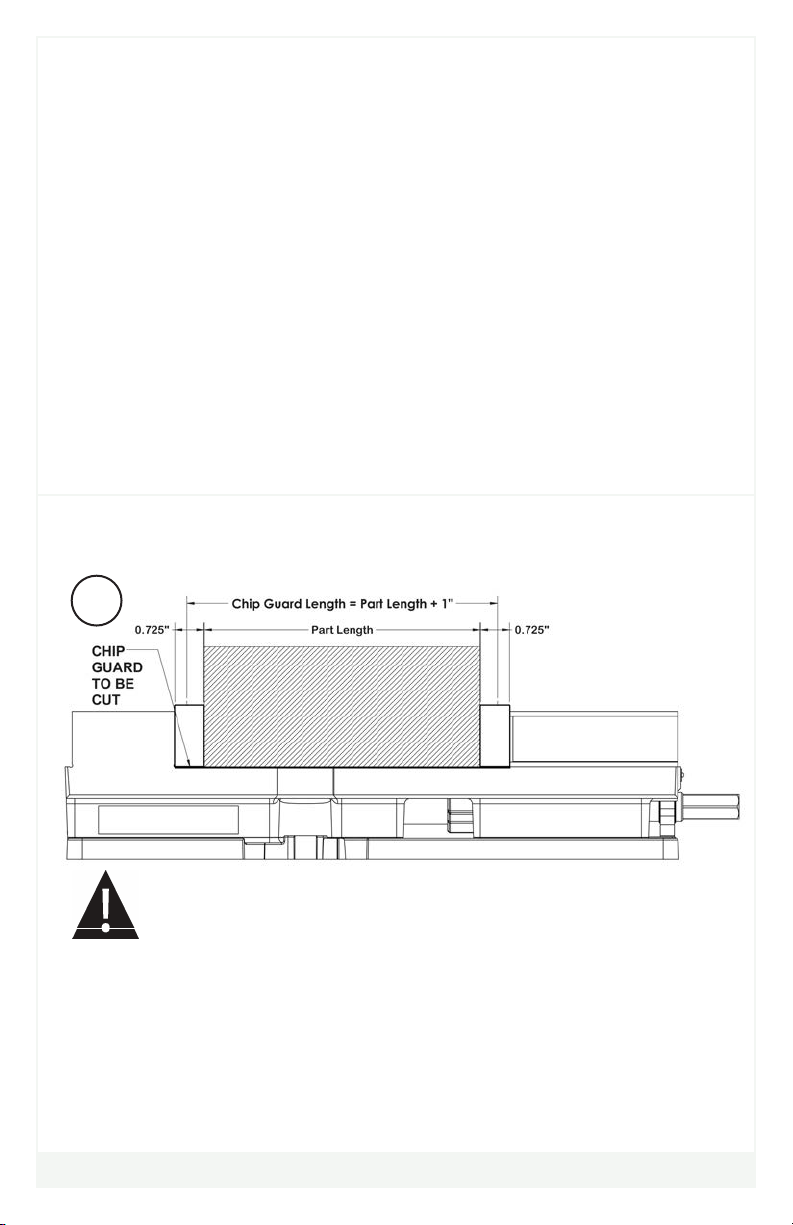 Chip Guard Length = Part Length + 1"

0.725"

Part Length

0.725"

CHIP GUARD TO BE CUT